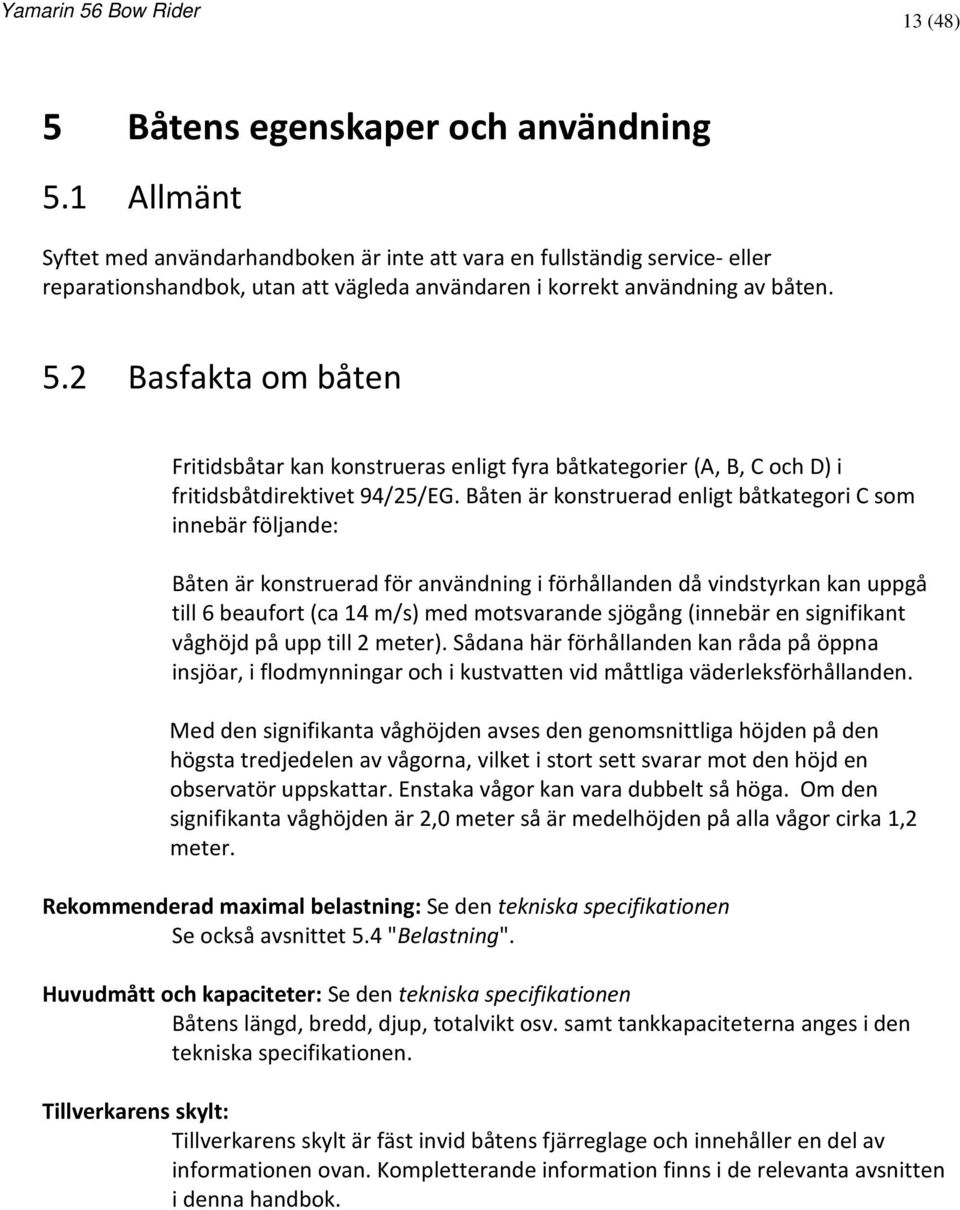 Yamarin 56 Bow Rider

13 (48)

5 Båtens egenskaper och användning

5.1 Allmänt

Syftet med användarhandboken är inte att vara en fullständig service- eller reparationshandbok, utan att vägleda användaren i korrekt användning av båten.

5.2 Basfakta om båten

Fritidsbåtar kan konstrueras enligt fyra båtkategorier (A, B, C och D) i fritidsbåtdirektivet 94/25/EG. Båten är konstruerad enligt båtkategori C som innebär följande:

Båten är konstruerad för användning i förhållanden då vindstyrkan kan uppgå till 6 beaufort (ca 14 m/s) med motsvarande sjögång (innebär en signifikant våghöjd på upp till 2 meter). Sådana här förhållanden kan råda på öppna insjöar, i flodmynningar och i kustvatten vid måttliga väderleksförhållanden.

Med den signifikanta våghöjden avses den genomsnittliga höjden på den högsta tredjedelen av vågorna, vilket i stort sett svarar mot den höjd en observatör uppskattar. Enstaka vågor kan vara dubbelt så höga. Om den signifikanta våghöjden är 2,0 meter så är medelhöjden på alla vågor cirka 1,2 meter.

Rekommenderad maximal belastning: Se den tekniska specifikationen
Se också avsnittet 5.4 "Belastning".

Huvudmått och kapaciteter: Se den tekniska specifikationen
Båtens längd, bredd, djup, totalvikt osv. samt tankkapaciteterna anges i den tekniska specifikationen.

Tillverkarens skylt:
Tillverkarens skylt är fäst invid båtens fjärreglage och innehåller en del av informationen ovan. Kompletterande information finns i de relevanta avsnitten i denna handbok.